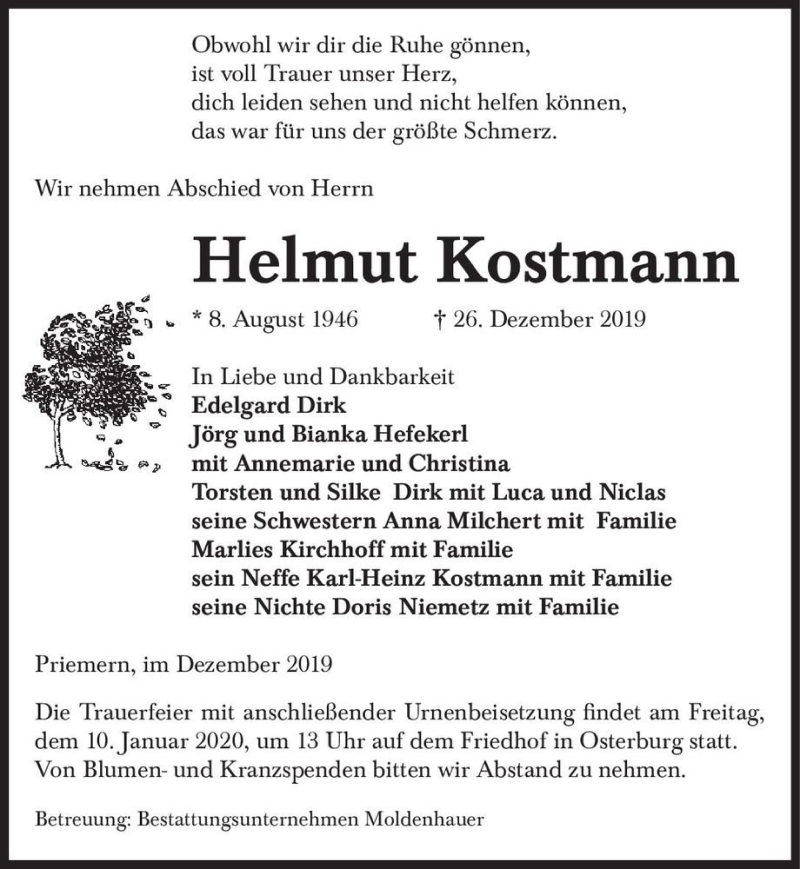 Obwohl wir dir die Ruhe gönnen,
ist voll Trauer unser Herz,
dich leiden sehen und nicht helfen können,
das war für uns der größte Schmerz.

Wir nehmen Abschied von Herrn

Helmut Kostmann

* 8. August 1946 † 26. Dezember 2019

In Liebe und Dankbarkeit
Edelgard Dirk
Jörg und Bianka Hefekerl
mit Annemarie und Christina
Torsten und Silke Dirk mit Luca und Niclas
seine Schwestern Anna Milchert mit Familie
Marlies Kirchhoff mit Familie
sein Neffe Karl-Heinz Kostmann mit Familie
seine Nichte Doris Niemetz mit Familie

Priemern, im Dezember 2019

Die Trauerfeier mit anschließender Urnenbeisetzung findet am Freitag, dem 10. Januar 2020, um 13 Uhr auf dem Friedhof in Osterburg statt. Von Blumen- und Kranzspenden bitten wir Abstand zu nehmen.

Betreuung: Bestattungsunternehmen Moldenhauer